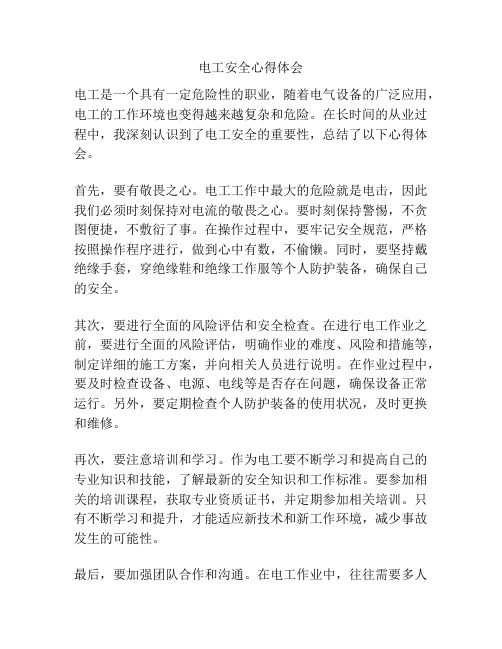 电工安全心得体会

电工是一个具有一定危险性的职业，随着电气设备的广泛应用，电工的工作环境也变得越来越复杂和危险。在长时间的从业过程中，我深刻认识到了电工安全的重要性，总结了以下心得体会。

首先，要有敬畏之心。电工工作中最大的危险就是电击，因此我们必须时刻保持对电流的敬畏之心。要时刻保持警惕，不贪图便捷，不敷衍了事。在操作过程中，要牢记安全规范，严格按照操作程序进行，做到心中有数，不偷懒。同时，要坚持戴绝缘手套，穿绝缘鞋和绝缘工作服等个人防护装备，确保自己的安全。

其次，要进行全面的风险评估和安全检查。在进行电工作业之前，要进行全面的风险评估，明确作业的难度、风险和措施等，制定详细的施工方案，并向相关人员进行说明。在作业过程中，要及时检查设备、电源、电线等是否存在问题，确保设备正常运行。另外，要定期检查个人防护装备的使用状况，及时更换和维修。

再次，要注意培训和学习。作为电工要不断学习和提高自己的专业知识和技能，了解最新的安全知识和工作标准。要参加相关的培训课程，获取专业资质证书，并定期参加相关培训。只有不断学习和提升，才能适应新技术和新工作环境，减少事故发生的可能性。

最后，要加强团队合作和沟通。在电工作业中，往往需要多人